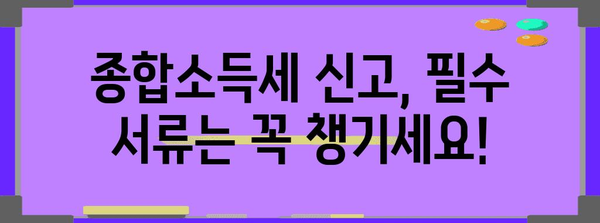 종합소득세 신고, 필수 서류는 꼭 챙기세요!